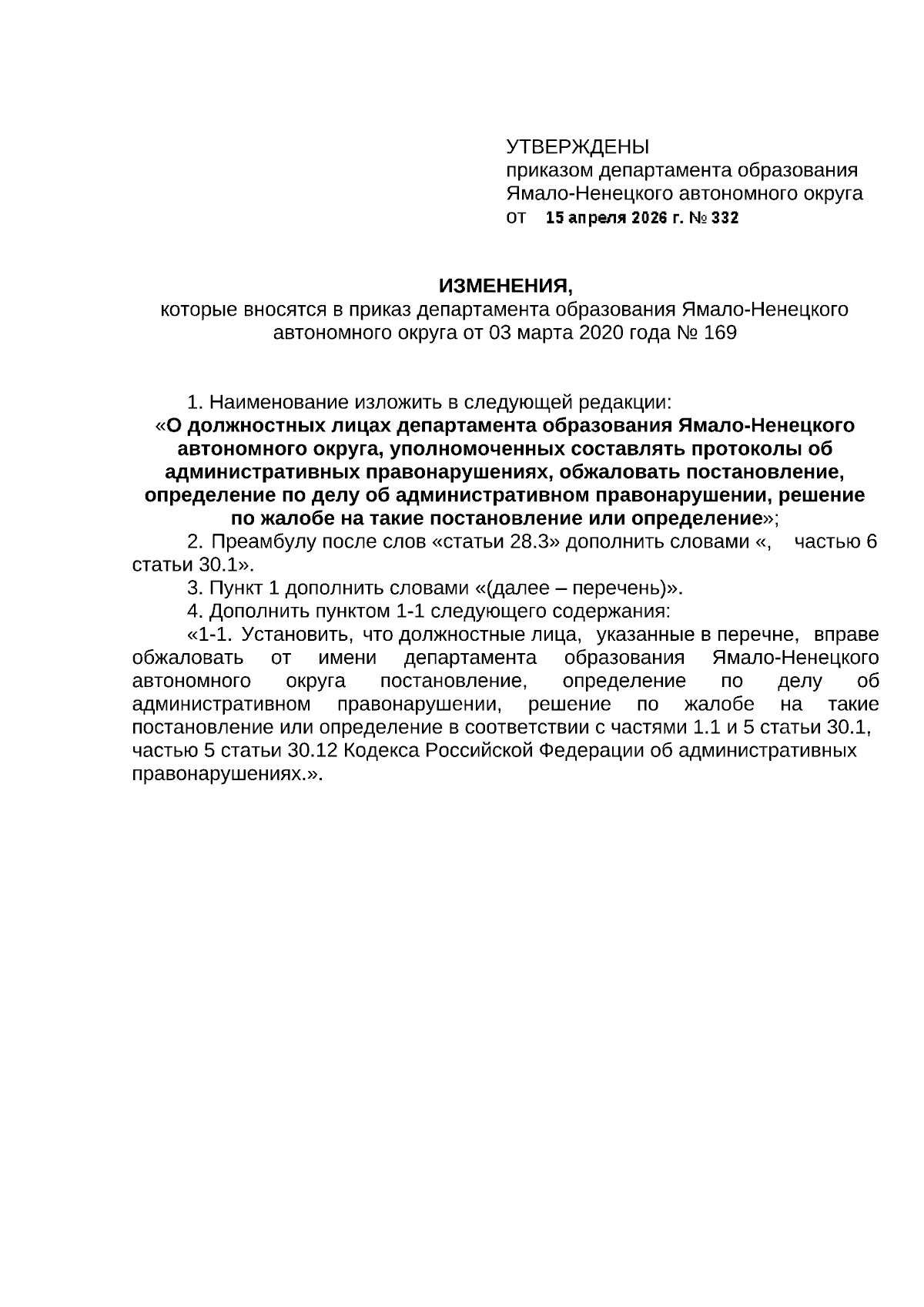 УТВЕРЖДЕНЫ
приказом департамента образования Ямало-Ненецкого автономного округа
от 15 апреля 2026 г. № 332

ИЗМЕНЕНИЯ,
которые вносятся в приказ департамента образования Ямало-Ненецкого автономного округа от 03 марта 2020 года № 169

1. Наименование изложить в следующей редакции:
«О должностных лицах департамента образования Ямало-Ненецкого автономного округа, уполномоченных составлять протоколы об административных правонарушениях, обжаловать постановление, определение по делу об административном правонарушении, решение по жалобе на такие постановление или определение»;
2. Преамбулу после слов «статьи 28.3» дополнить словами «, частью 6 статьи 30.1».
3. Пункт 1 дополнить словами «(далее – перечень)».
4. Дополнить пунктом 1-1 следующего содержания:
«1-1. Установить, что должностные лица, указанные в перечне, вправе обжаловать от имени департамента образования Ямало-Ненецкого автономного округа постановление, определение по делу об административном правонарушении, решение по жалобе на такие постановление или определение в соответствии с частями 1.1 и 5 статьи 30.1, частью 5 статьи 30.12 Кодекса Российской Федерации об административных правонарушениях.».